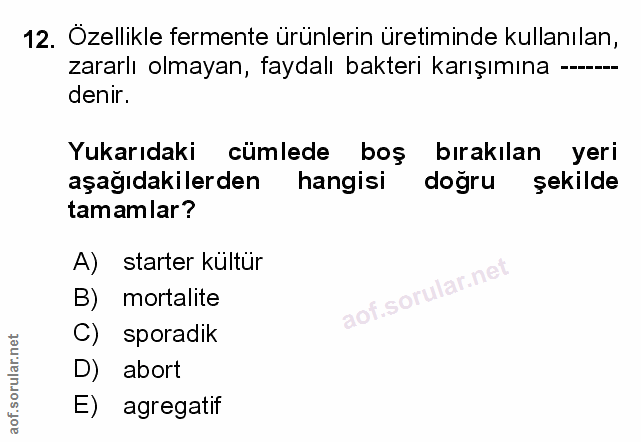 12. Özellikle fermente ürünlerin üretiminde kullanılan, zararlı olmayan, faydalı bakteri karışımına ------- denir.

Yukarıdaki cümlede boş bırakılan yeri aşağıdakilerden hangisi doğru şekilde tamamlar?

A) starter kültür
B) mortalite
C) sporadik
D) abort
E) agregatif

aof.sorular.net